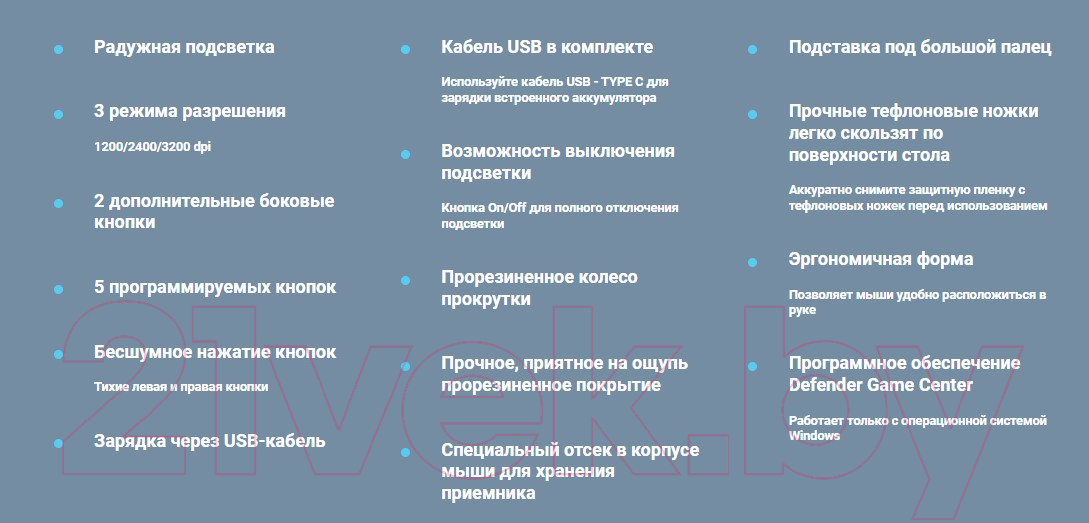 • Радужная подсветка

• 3 режима разрешения

1200/2400/3200 dpi

• 2 дополнительные боковые кнопки

• 5 программируемых кнопок

• Бесшумное нажатие кнопок

Тихие левая и правая кнопки

• Зарядка через USB-кабель

• Кабель USB в комплекте

Используйте кабель USB - TYPE C для зарядки встроенного аккумулятора

• Возможность выключения подсветки

Кнопка On/Off для полного отключения подсветки

• Прорезиненное колесо прокрутки

• Прочное, приятное на ощупь прорезиненное покрытие

• Специальный отсек в корпусе мыши для хранения приемника

• Подставка под большой палец

• Прочные тефлоновые ножки легко скользят по поверхности стола

Аккуратно снимите защитную пленку с тефлоновых ножек перед использованием

• Эргономичная форма

Позволяет мыши удобно расположиться в руке

• Программное обеспечение Defender Game Center

Работает только с операционной системой Windows

21vek.by